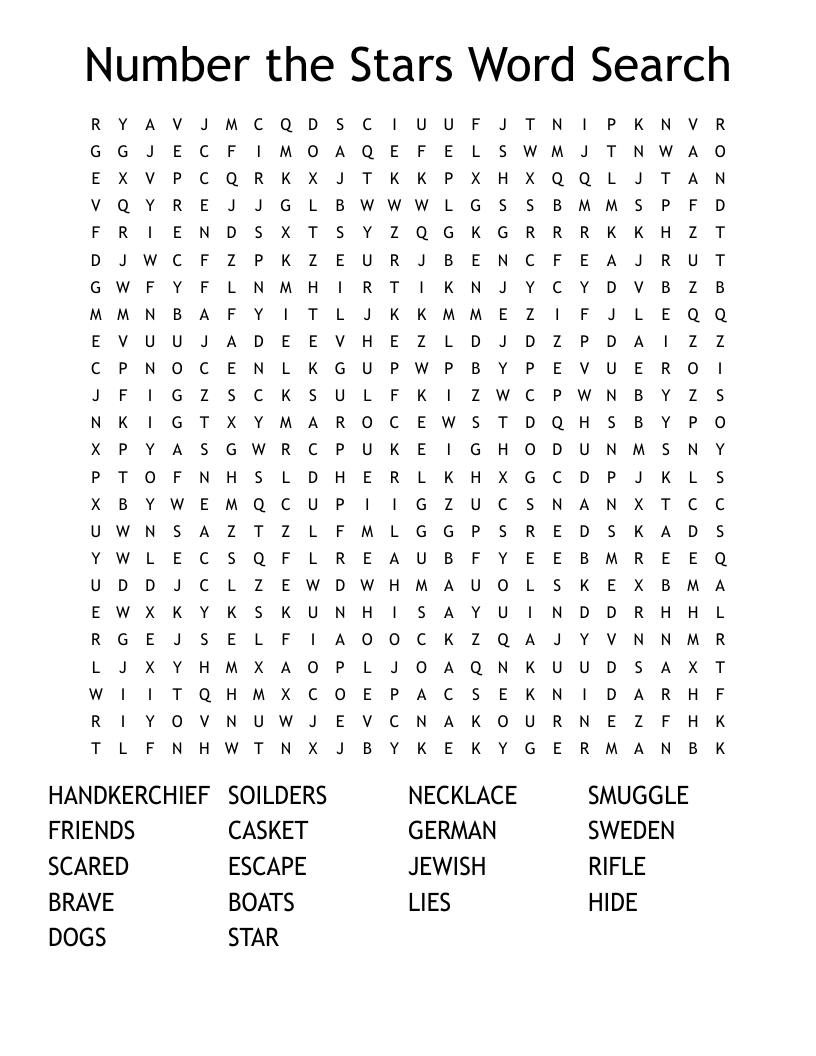 Number the Stars Word Search

R Y A V J M C Q D S C I U U F J T N I P K N V R
G G J E C F I M O A Q E F E L S W M J T N W A O
E X V P C Q R K X J T K K P X H X Q Q L J T A N
V Q Y R E J J G L B W W W L G S S B M M S P F D
F R I E N D S X T S Y Z Q G K G R R R K K H Z T
D J W C F Z P K Z E U R J B E N C F E A J R U T
G W F Y F L N M H I R T I K N J Y C Y D V B Z B
M M N B A F Y I T L J K K M M E Z I F J L E Q Q
E V U U J A D E E V H E Z L D J D Z P D A I Z Z
C P N O C E N L K G U P W P B Y P E V U E R O I
J F I G Z S C K S U L F K I Z W C P W N B Y Z S
N K I G T X Y M A R O C E W S T D Q H S B Y P O
X P Y A S G W R C P U K E I G H O D U N M S N Y
P T O F N H S L D H E R L K H X G C D P J K L S
X B Y W E M Q C U P I I G Z U C S N A N X T C C
U W N S A Z T Z L F M L G G P S R E D S K A D S
Y W L E C S Q F L R E A U B F Y E E B M R E E Q
U D D J C L Z E W D W H M A U O L S K E X B M A
E W X K Y K S K U N H I S A Y U I N D D R H H L
R G E J S E L F I A O O C K Z Q A J Y V N N M R
L J X Y H M X A O P L J O A Q N K U U D S A X T
W I I T Q H M X C O E P A C S E K N I D A R H F
R I Y O V N U W J E V C N A K O U R N E Z F H K
T L F N H W T N X J B Y K E K Y G E R M A N B K

HANDKERCHIEF
FRIENDS
SCARED
BRAVE
DOGS

SOILDERS
CASKET
ESCAPE
BOATS
STAR

NECKLACE
GERMAN
JEWISH
LIES

SMUGGLE
SWEDEN
RIFLE
HIDE